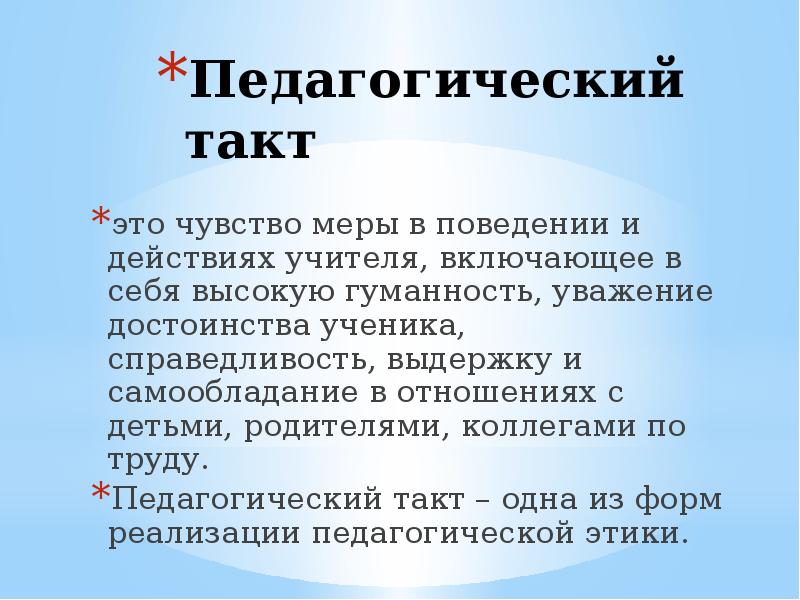 *Педагогический такт

*это чувство меры в поведении и действиях учителя, включающее в себя высокую гуманность, уважение достоинства ученика, справедливость, выдержку и самообладание в отношениях с детьми, родителями, коллегами по труду.

*Педагогический такт – одна из форм реализации педагогической этики.